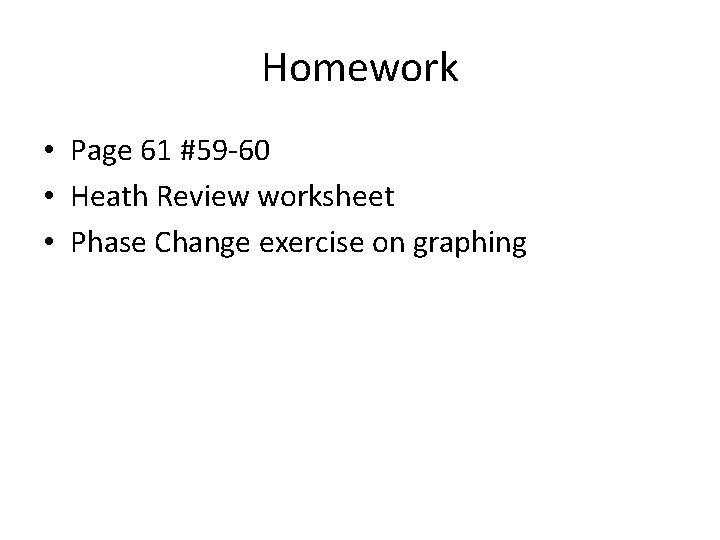 Homework

• Page 61 #59-60
• Heath Review worksheet
• Phase Change exercise on graphing